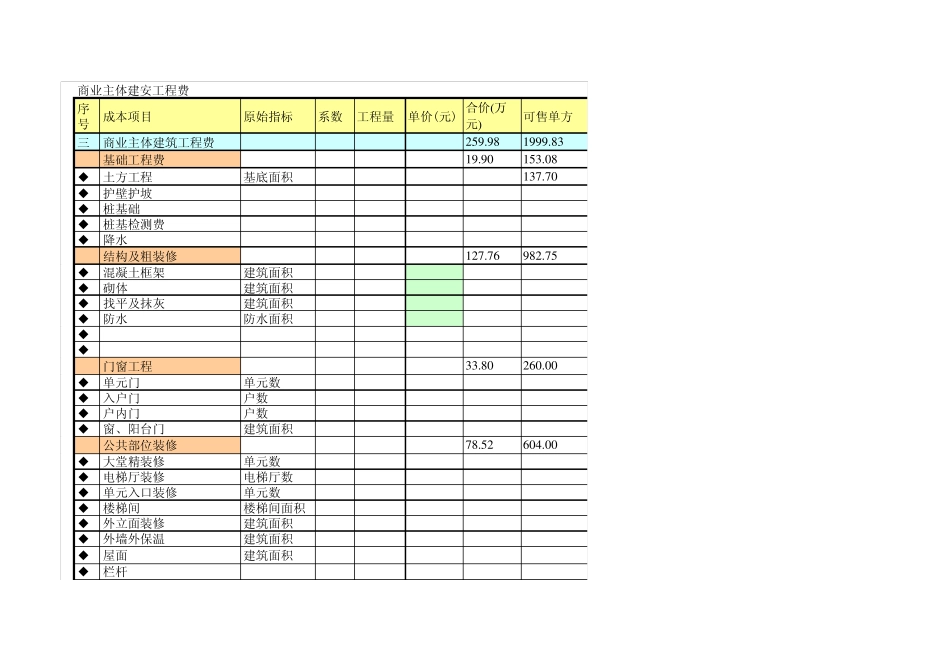 商业主体建安工程费

| 序号 | 成本项目 | 原始指标 | 系数 | 工程量 | 单价(元) | 合价(万元) | 可售单方 |
|---|---|---|---|---|---|---|---|
| 三 | 商业主体建筑工程费 | | | | | 259.98 | 1999.83 |
| | 基础工程费 | | | | | 19.90 | 153.08 |
| ◆ | 土方工程 | 基底面积 | | | | | 137.70 |
| ◆ | 护壁护坡 | | | | | | |
| ◆ | 桩基础 | | | | | | |
| ◆ | 桩基检测费 | | | | | | |
| ◆ | 降水 | | | | | | |
| | 结构及粗装修 | | | | | 127.76 | 982.75 |
| ◆ | 混凝土框架 | 建筑面积 | | | | | |
| ◆ | 砌体 | 建筑面积 | | | | | |
| ◆ | 找平及抹灰 | 建筑面积 | | | | | |
| ◆ | 防水 | 防水面积 | | | | | |
| ◆ | | | | | | | |
| ◆ | | | | | | | |
| | 门窗工程 | | | | | 33.80 | 260.00 |
| ◆ | 单元门 | 单元数 | | | | | |
| ◆ | 入户门 | 户数 | | | | | |
| ◆ | 户内门 | 户数 | | | | | |
| ◆ | 窗、阳台门 | 建筑面积 | | | | | |
| | 公共部位装修 | | | | | 78.52 | 604.00 |
| ◆ | 大堂精装修 | 单元数 | | | | | |
| ◆ | 电梯厅装修 | 电梯厅数 | | | | | |
| ◆ | 单元入口装修 | 单元数 | | | | | |
| ◆ | 楼梯间 | 楼梯间面积 | | | | | |
| ◆ | 外立面装修 | 建筑面积 | | | | | |
| ◆ | 外墙外保温 | 建筑面积 | | | | | |
| ◆ | 屋面 | 建筑面积 | | | | | |
| ◆ | 栏杆 | | | | | | |